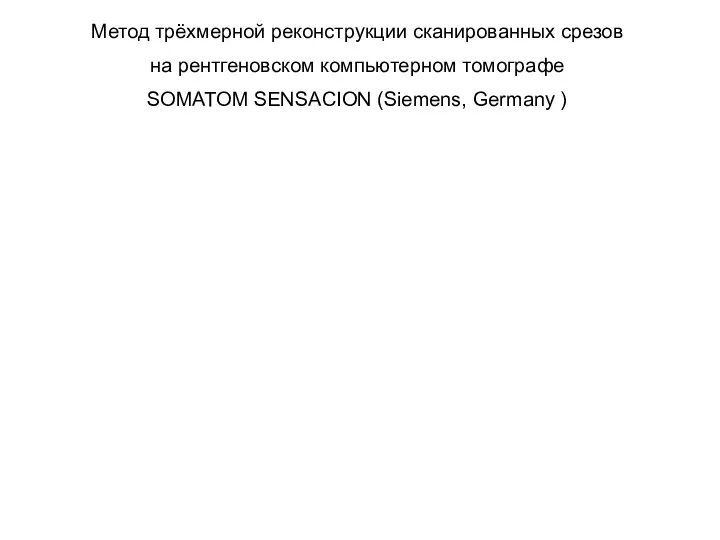 Метод трёхмерной реконструкции сканированных срезов
на рентгеновском компьютерном томографе
SOMATOM SENSACION (Siemens, Germany )